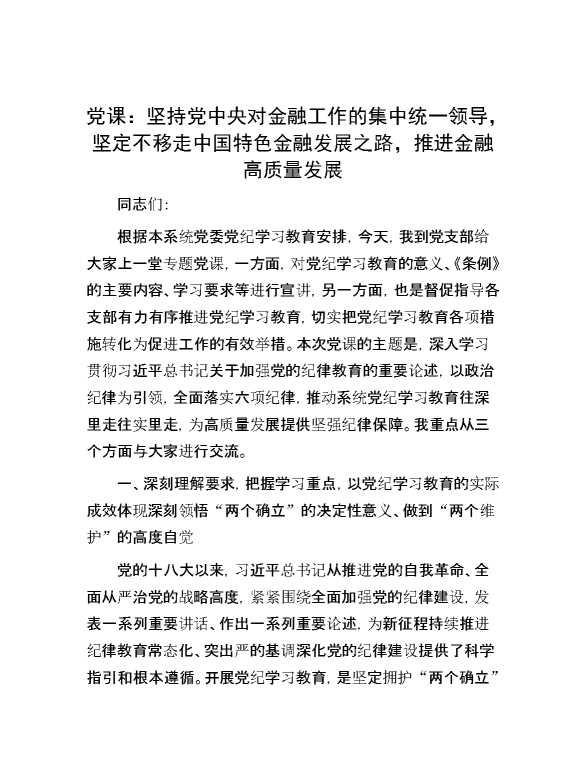 党课：坚持党中央对金融工作的集中统一领导，坚定不移走中国特色金融发展之路，推进金融高质量发展

同志们：

根据本系统党委党纪学习教育安排，今天，我到党支部给大家上一堂专题党课，一方面，对党纪学习教育的意义、《条例》的主要内容、学习要求等进行宣讲，另一方面，也是督促指导各支部有力有序推进党纪学习教育，切实把党纪学习教育各项措施转化为促进工作的有效举措。本次党课的主题是，深入学习贯彻习近平总书记关于加强党的纪律教育的重要论述，以政治纪律为引领，全面落实六项纪律，推动系统党纪学习教育往深里走往实里走，为高质量发展提供坚强纪律保障。我重点从三个方面与大家进行交流。

一、深刻理解要求，把握学习重点，以党纪学习教育的实际成效体现深刻领悟“两个确立”的决定性意义、做到“两个维护”的高度自觉

党的十八大以来，习近平总书记从推进党的自我革命、全面从严治党的战略高度，紧紧围绕全面加强党的纪律建设，发表一系列重要讲话、作出一系列重要论述，为新征程持续推进纪律教育常态化、突出严的基调深化党的纪律建设提供了科学指引和根本遵循。开展党纪学习教育，是坚定拥护“两个确立”